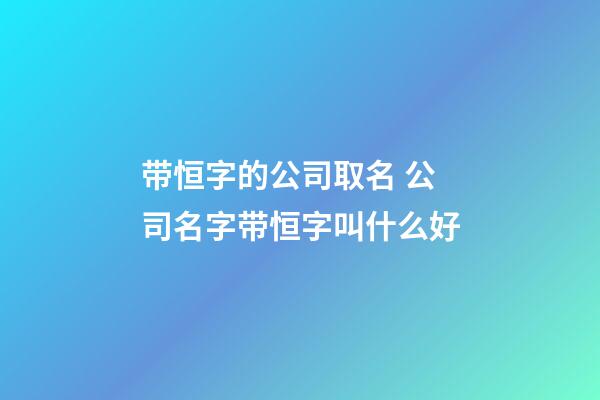 带恒字的公司取名 公司名字带恒字叫什么好